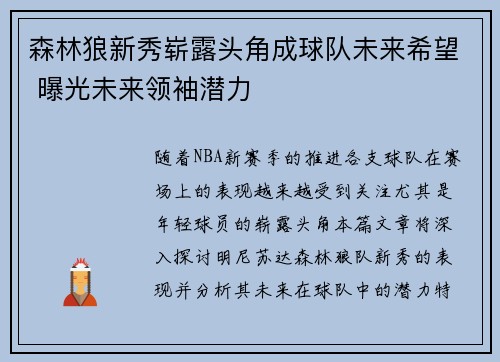 森林狼新秀崭露头角成球队未来希望 曝光未来领袖潜力

随着NBA新赛季的推进各支球队在赛场上的表现越来越受到关注尤其是年轻球员的崭露头角本篇文章将深入探讨明尼苏达森林狼队新秀的表现并分析其未来在球队中的潜力特